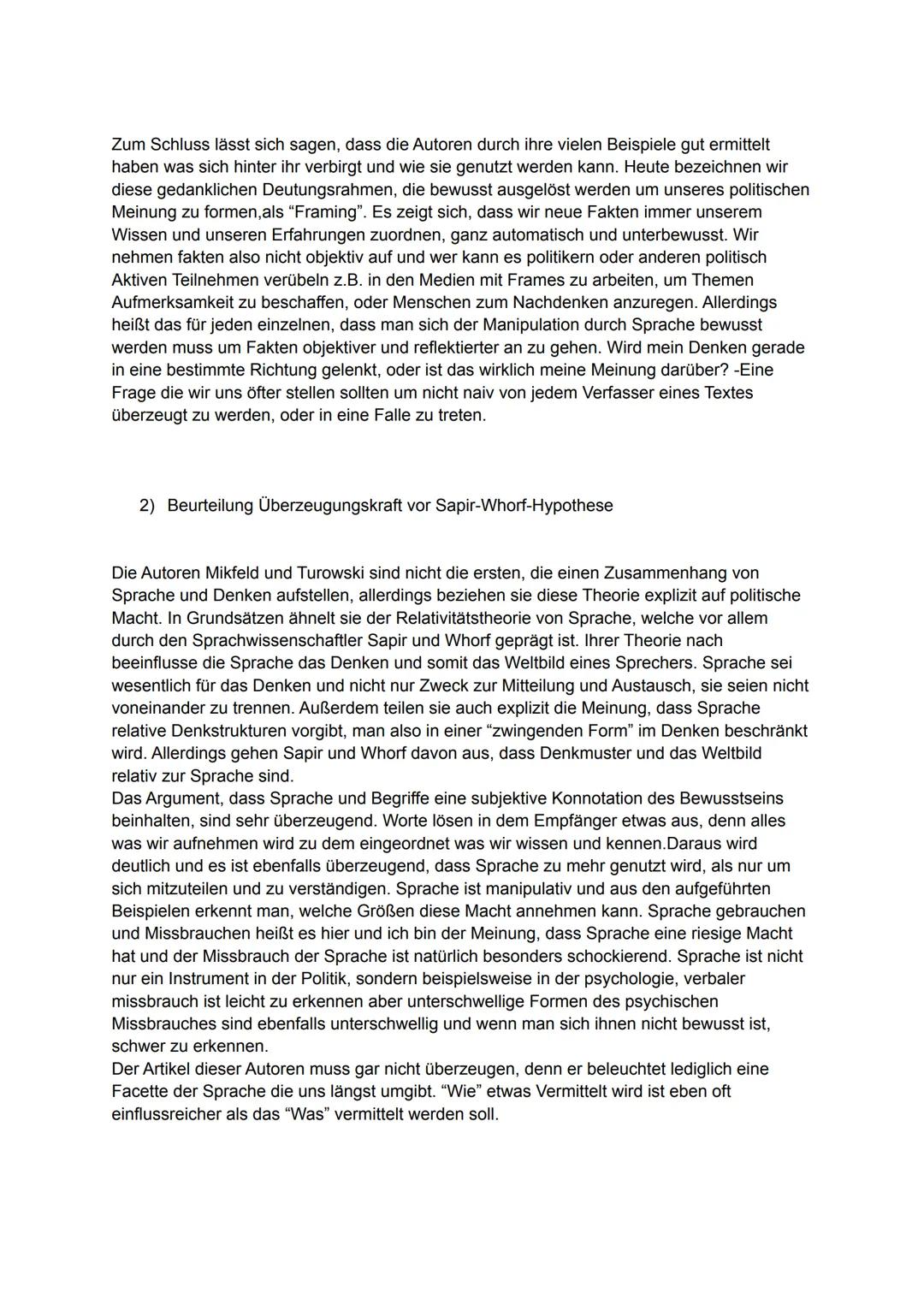 Zum Schluss lässt sich sagen, dass die Autoren durch ihre vielen Beispiele gut ermittelt haben was sich hinter ihr verbirgt und wie sie genutzt werden kann. Heute bezeichnen wir diese gedanklichen Deutungsrahmen, die bewusst ausgelöst werden um unseres politischen Meinung zu formen,als “Framing”. Es zeigt sich, dass wir neue Fakten immer unserem Wissen und unseren Erfahrungen zuordnen, ganz automatisch und unterbewusst. Wir nehmen fakten also nicht objektiv auf und wer kann es politikern oder anderen politisch Aktiven Teilnehmen verübeln z.B. in den Medien mit Frames zu arbeiten, um Themen Aufmerksamkeit zu beschaffen, oder Menschen zum Nachdenken anzuregen. Allerdings heißt das für jeden einzelnen, dass man sich der Manipulation durch Sprache bewusst werden muss um Fakten objektiver und reflektierter an zu gehen. Wird mein Denken gerade in eine bestimmte Richtung gelenkt, oder ist das wirklich meine Meinung darüber? -Eine Frage die wir uns öfter stellen sollten um nicht naiv von jedem Verfasser eines Textes überzeugt zu werden, oder in eine Falle zu treten.

2) Beurteilung Überzeugungskraft vor Sapir-Whorf-Hypothese

Die Autoren Mikfeld und Turowski sind nicht die ersten, die einen Zusammenhang von Sprache und Denken aufstellen, allerdings beziehen sie diese Theorie explizit auf politische Macht. In Grundsätzen ähnelt sie der Relativitätstheorie von Sprache, welche vor allem durch den Sprachwissenschaftler Sapir und Whorf geprägt ist. Ihrer Theorie nach beeinflusse die Sprache das Denken und somit das Weltbild eines Sprechers. Sprache sei wesentlich für das Denken und nicht nur Zweck zur Mitteilung und Austausch, sie seien nicht voneinander zu trennen. Außerdem teilen sie auch explizit die Meinung, dass Sprache relative Denkstrukturen vorgibt, man also in einer “zwingenden Form” im Denken beschränkt wird. Allerdings gehen Sapir und Whorf davon aus, dass Denkmuster und das Weltbild relativ zur Sprache sind.
Das Argument, dass Sprache und Begriffe eine subjektive Konnotation des Bewusstseins beinhalten, sind sehr überzeugend. Worte lösen in dem Empfänger etwas aus, denn alles was wir aufnehmen wird zu dem eingeordnet was wir wissen und kennen.Daraus wird deutlich und es ist ebenfalls überzeugend, dass Sprache zu mehr genutzt wird, als nur um sich mitzuteilen und zu verständigen. Sprache ist manipulativ und aus den aufgeführten Beispielen erkennt man, welche Größen diese Macht annehmen kann. Sprache gebrauchen und Missbrauchen heißt es hier und ich bin der Meinung, dass Sprache eine riesige Macht hat und der Missbrauch der Sprache ist natürlich besonders schockierend. Sprache ist nicht nur ein Instrument in der Politik, sondern beispielsweise in der psychologie, verbaler missbrauch ist leicht zu erkennen aber unterschwellige Formen des psychischen Missbrauches sind ebenfalls unterschwellig und wenn man sich ihnen nicht bewusst ist, schwer zu erkennen.
Der Artikel dieser Autoren muss gar nicht überzeugen, denn er beleuchtet lediglich eine Facette der Sprache die uns längst umgibt. “Wie” etwas Vermittelt wird ist eben oft einflussreicher als das “Was” vermittelt werden soll.